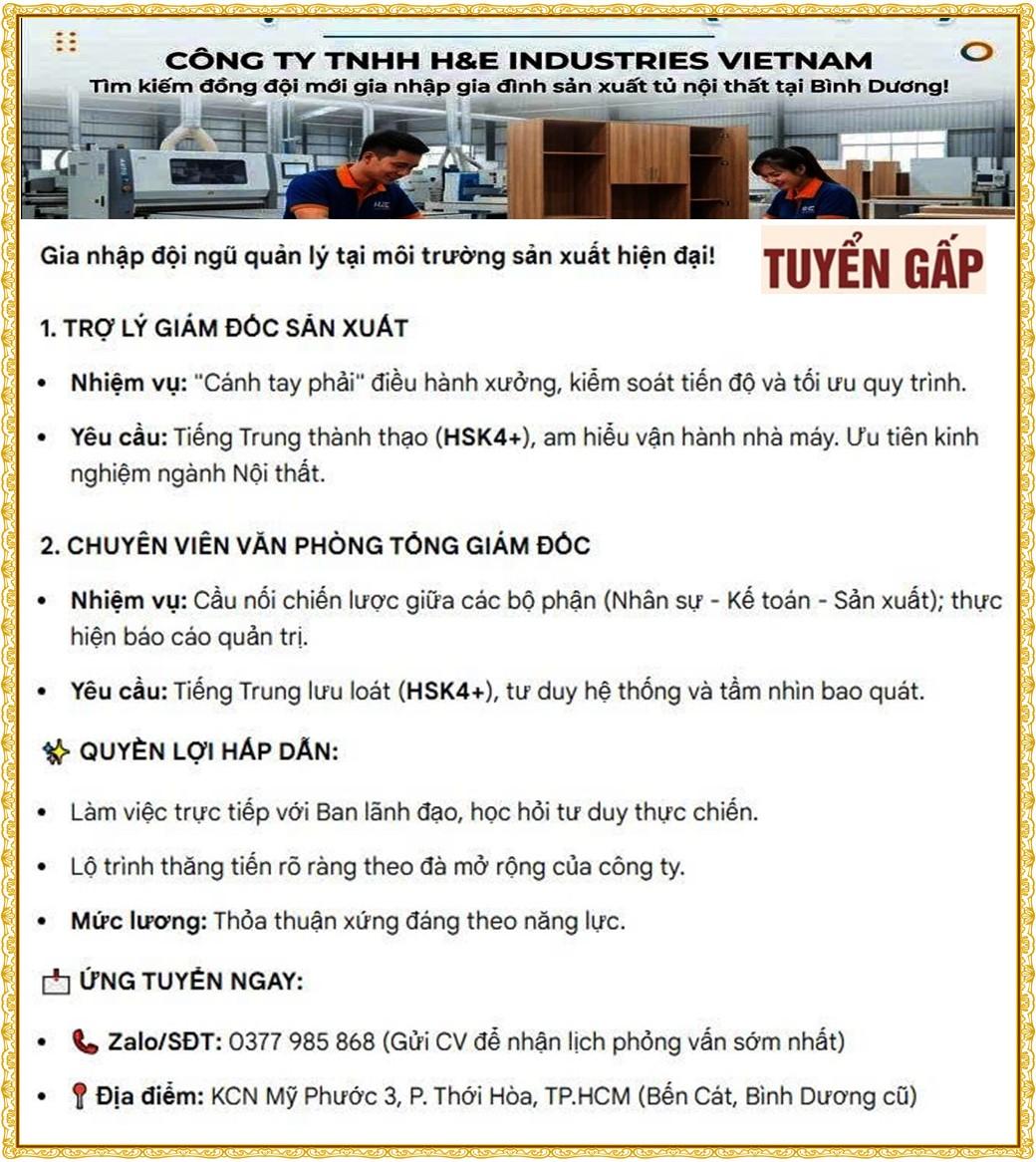 CÔNG TY TNHH H&E INDUSTRIES VIETNAM
Tìm kiếm đồng đội mới gia nhập gia đình sản xuất tủ nội thất tại Bình Dương!

Gia nhập đội ngũ quản lý tại môi trường sản xuất hiện đại!

TUYỂN GẤP

1. TRỢ LÝ GIÁM ĐỐC SẢN XUẤT

• Nhiệm vụ: "Cánh tay phải" điều hành xưởng, kiểm soát tiến độ và tối ưu quy trình.
• Yêu cầu: Tiếng Trung thành thạo (HSK4+), am hiểu vận hành nhà máy. Ưu tiên kinh nghiệm ngành Nội thất.

2. CHUYÊN VIÊN VĂN PHÒNG TỔNG GIÁM ĐỐC

• Nhiệm vụ: Cầu nối chiến lược giữa các bộ phận (Nhân sự - Kế toán - Sản xuất); thực hiện báo cáo quản trị.
• Yêu cầu: Tiếng Trung lưu loát (HSK4+), tư duy hệ thống và tầm nhìn bao quát.

QUYỀN LỢI HẤP DẪN:

• Làm việc trực tiếp với Ban lãnh đạo, học hỏi tư duy thực chiến.
• Lộ trình thăng tiến rõ ràng theo đà mở rộng của công ty.
• Mức lương: Thỏa thuận xứng đáng theo năng lực.

ỨNG TUYỂN NGAY:

• Zalo/SĐT: 0377 985 868 (Gửi CV để nhận lịch phỏng vấn sớm nhất)
• Địa điểm: KCN Mỹ Phước 3, P. Thới Hòa, TP.HCM (Bến Cát, Bình Dương cũ)